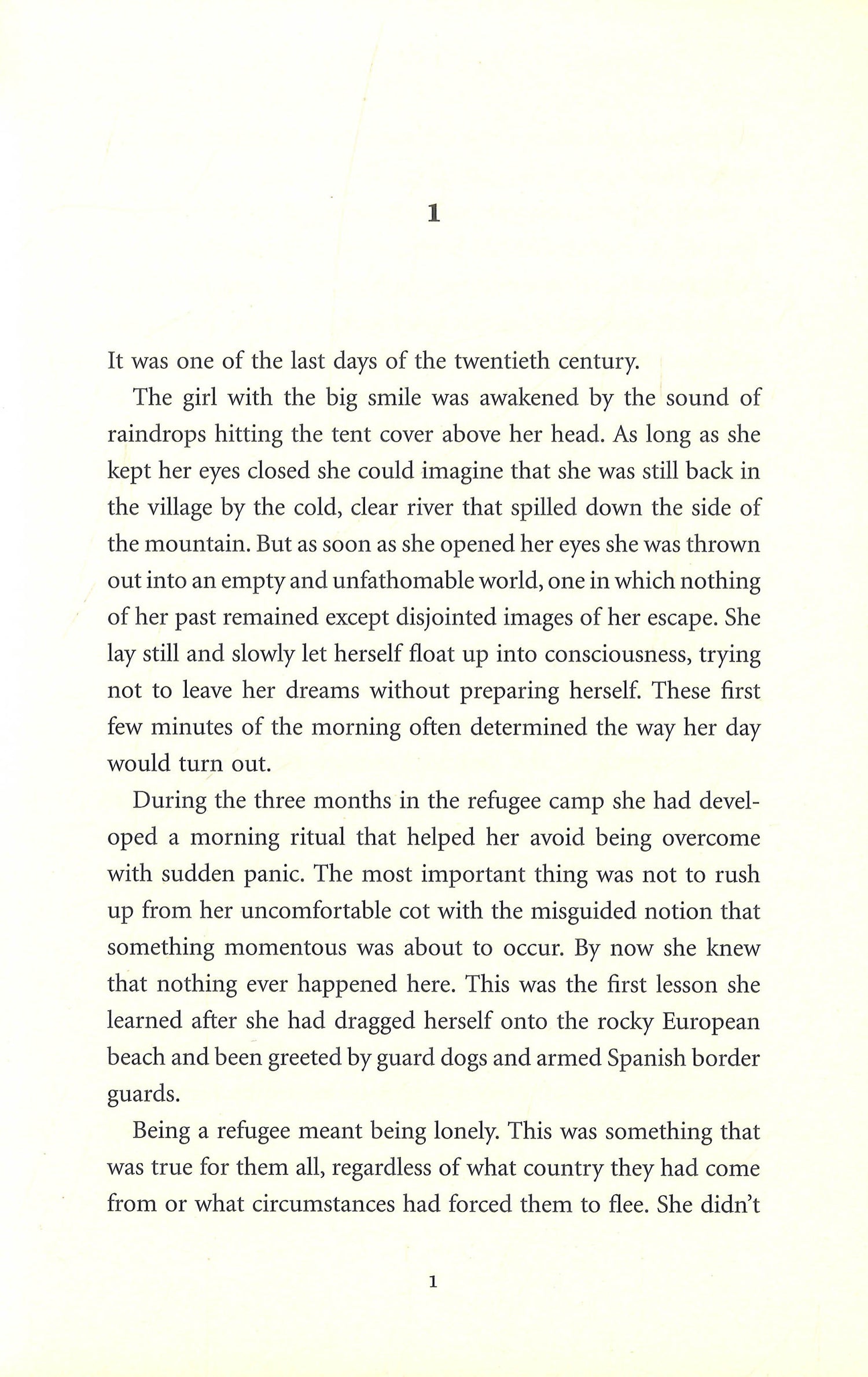 1

It was one of the last days of the twentieth century.

The girl with the big smile was awakened by the sound of raindrops hitting the tent cover above her head. As long as she kept her eyes closed she could imagine that she was still back in the village by the cold, clear river that spilled down the side of the mountain. But as soon as she opened her eyes she was thrown out into an empty and unfathomable world, one in which nothing of her past remained except disjointed images of her escape. She lay still and slowly let herself float up into consciousness, trying not to leave her dreams without preparing herself. These first few minutes of the morning often determined the way her day would turn out.

During the three months in the refugee camp she had developed a morning ritual that helped her avoid being overcome with sudden panic. The most important thing was not to rush up from her uncomfortable cot with the misguided notion that something momentous was about to occur. By now she knew that nothing ever happened here. This was the first lesson she learned after she had dragged herself onto the rocky European beach and been greeted by guard dogs and armed Spanish border guards.

Being a refugee meant being lonely. This was something that was true for them all, regardless of what country they had come from or what circumstances had forced them to flee. She didn't

1